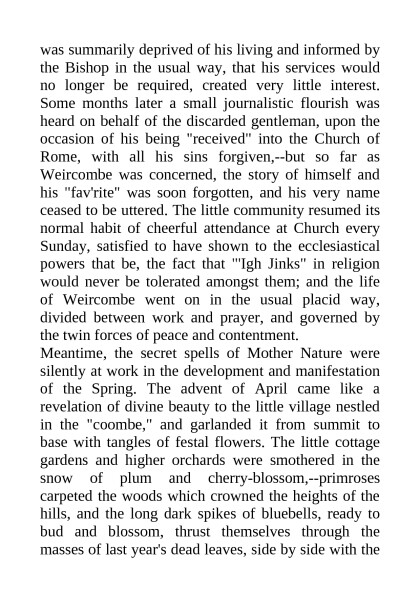 was summarily deprived of his living and informed by the Bishop in the usual way, that his services would no longer be required, created very little interest. Some months later a small journalistic flourish was heard on behalf of the discarded gentleman, upon the occasion of his being "received" into the Church of Rome, with all his sins forgiven,--but so far as Weircombe was concerned, the story of himself and his "fav'rite" was soon forgotten, and his very name ceased to be uttered. The little community resumed its normal habit of cheerful attendance at Church every Sunday, satisfied to have shown to the ecclesiastical powers that be, the fact that "'Igh Jinks" in religion would never be tolerated amongst them; and the life of Weircombe went on in the usual placid way, divided between work and prayer, and governed by the twin forces of peace and contentment.
Meantime, the secret spells of Mother Nature were silently at work in the development and manifestation of the Spring. The advent of April came like a revelation of divine beauty to the little village nestled in the "coombe," and garlanded it from summit to base with tangles of festal flowers. The little cottage gardens and higher orchards were smothered in the snow of plum and cherry-blossom,--primroses carpeted the woods which crowned the heights of the hills, and the long dark spikes of bluebells, ready to bud and blossom, thrust themselves through the masses of last year's dead leaves, side by side with the